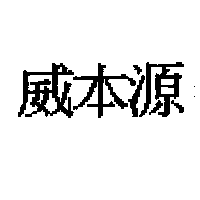 威本源